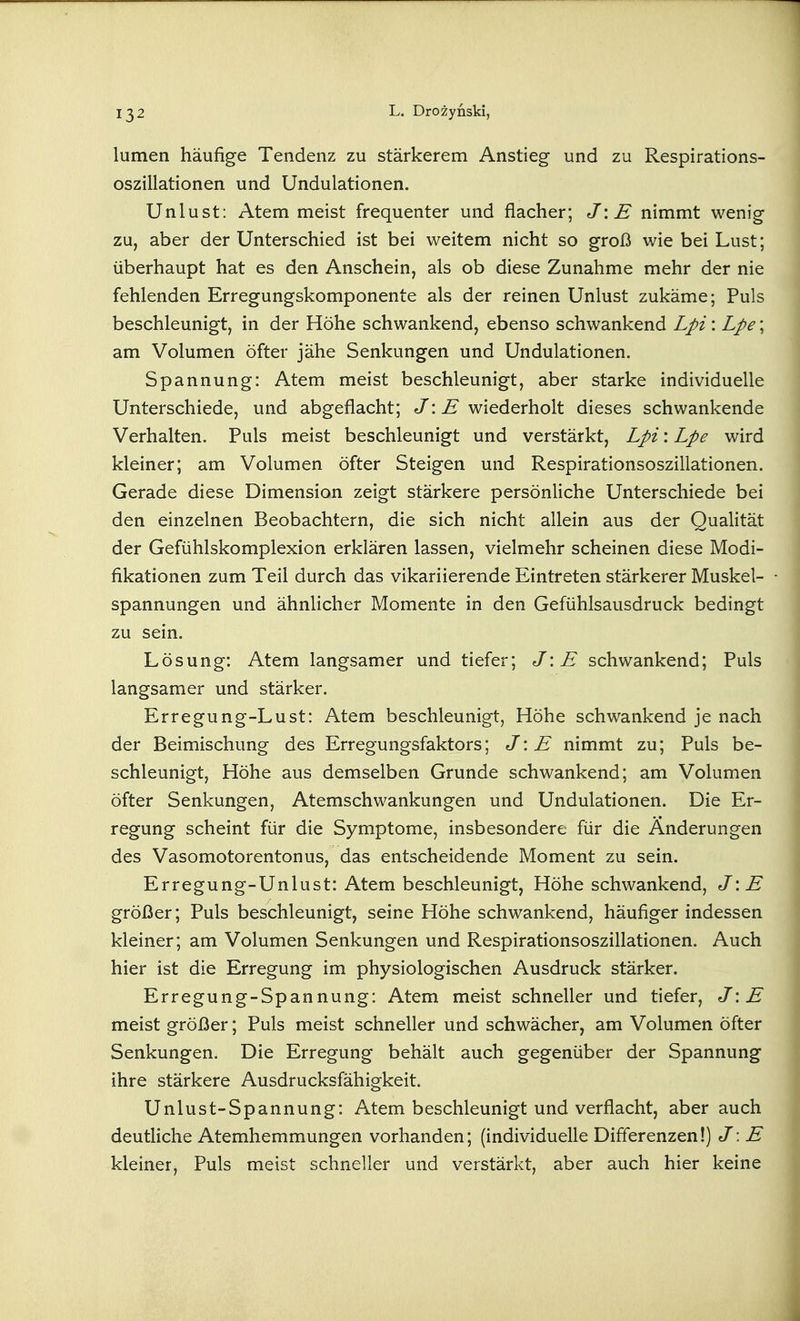 132 L. Drożyński,

lumen häufige Tendenz zu stärkerem Anstieg und zu Respirationsoszillationen und Undulationen.

Unlust: Atem meist frequenter und flacher; $J:E$ nimmt wenig zu, aber der Unterschied ist bei weitem nicht so groß wie bei Lust; überhaupt hat es den Anschein, als ob diese Zunahme mehr der nie fehlenden Erregungskomponente als der reinen Unlust zukäme; Puls beschleunigt, in der Höhe schwankend, ebenso schwankend $Lpi:Lpe$; am Volumen öfter jähe Senkungen und Undulationen.

Spannung: Atem meist beschleunigt, aber starke individuelle Unterschiede, und abgeflacht; $J:E$ wiederholt dieses schwankende Verhalten. Puls meist beschleunigt und verstärkt, $Lpi:Lpe$ wird kleiner; am Volumen öfter Steigen und Respirationsoszillationen. Gerade diese Dimension zeigt stärkere persönliche Unterschiede bei den einzelnen Beobachtern, die sich nicht allein aus der Qualität der Gefühlskomplexion erklären lassen, vielmehr scheinen diese Modifikationen zum Teil durch das vikariierende Eintreten stärkerer Muskelspannungen und ähnlicher Momente in den Gefühlsausdruck bedingt zu sein.

Lösung: Atem langsamer und tiefer; $J:E$ schwankend; Puls langsamer und stärker.

Erregung-Lust: Atem beschleunigt, Höhe schwankend je nach der Beimischung des Erregungsfaktors; $J:E$ nimmt zu; Puls beschleunigt, Höhe aus demselben Grunde schwankend; am Volumen öfter Senkungen, Atemschwankungen und Undulationen. Die Erregung scheint für die Symptome, insbesondere für die Änderungen des Vasomotorentonus, das entscheidende Moment zu sein.

Erregung-Unlust: Atem beschleunigt, Höhe schwankend, $J:E$ größer; Puls beschleunigt, seine Höhe schwankend, häufiger indessen kleiner; am Volumen Senkungen und Respirationsoszillationen. Auch hier ist die Erregung im physiologischen Ausdruck stärker.

Erregung-Spannung: Atem meist schneller und tiefer, $J:E$ meist größer; Puls meist schneller und schwächer, am Volumen öfter Senkungen. Die Erregung behält auch gegenüber der Spannung ihre stärkere Ausdrucksfähigkeit.

Unlust-Spannung: Atem beschleunigt und verflacht, aber auch deutliche Atemhemmungen vorhanden; (individuelle Differenzen!) $J:E$ kleiner, Puls meist schneller und verstärkt, aber auch hier keine